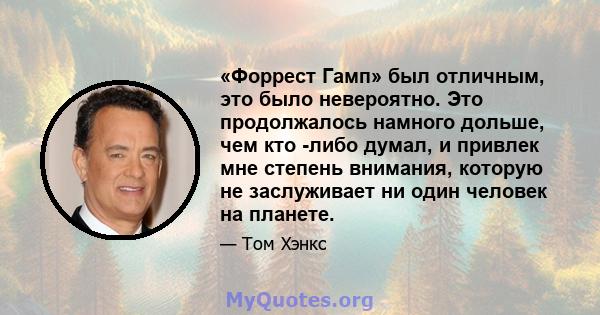 «Форрест Гамп» был отличным, это было невероятно. Это продолжалось намного дольше, чем кто -либо думал, и привлек мне степень внимания, которую не заслуживает ни один человек на планете.

— Том Хэнкс

MyQuotes.org